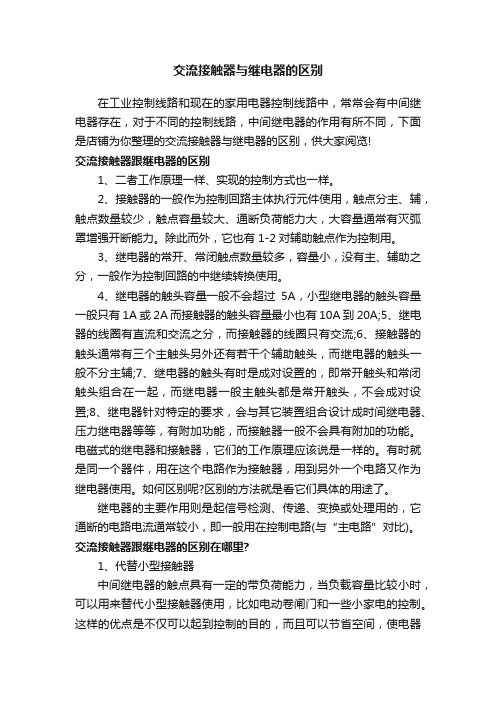 交流接触器与继电器的区别

在工业控制线路和现在的家用电器控制线路中，常常会有中间继电器存在，对于不同的控制线路，中间继电器的作用有所不同，下面是店铺为你整理的交流接触器与继电器的区别，供大家阅览!

交流接触器跟继电器的区别

1、二者工作原理一样、实现的控制方式也一样。

2、接触器的一般作为控制回路主体执行元件使用，触点分主、辅，触点数量较少，触点容量较大、通断负荷能力大，大容量通常有灭弧罩增强开断能力。除此而外，它也有 1-2 对辅助触点作为控制用。

3、继电器的常开、常闭触点数量较多，容量小，没有主、辅助之分，一般作为控制回路的中继续转换使用。

4、继电器的触头容量一般不会超过 5A，小型继电器的触头容量一般只有 1A 或 2A 而接触器的触头容量最小也有 10A 到 20A;5、继电器的线圈有直流和交流之分，而接触器的线圈只有交流;6、接触器的触头通常有三个主触头另外还有若干个辅助触头，而继电器的触头一般不分主辅;7、继电器的触头有时是成对设置的，即常开触头和常闭触头组合在一起，而继电器一般主触头都是常开触头，不会成对设置;8、继电器针对特定的要求，会与其它装置组合设计成时间继电器、压力继电器等等，有附加功能，而接触器一般不会具有附加的功能。电磁式的继电器和接触器，它们的工作原理应该说是一样的。有时就是同一个器件，用在这个电路作为接触器，用到另外一个电路又作为继电器使用。如何区别呢?区别的方法就是看它们具体的用途了。

继电器的主要作用则是起信号检测、传递、变换或处理用的，它通断的电路电流通常较小，即一般用在控制电路(与“主电路”对比)。

交流接触器跟继电器的区别在哪里?

1、代替小型接触器

中间继电器的触点具有一定的带负荷能力，当负载容量比较小时，可以用来替代小型接触器使用，比如电动卷闸门和一些小家电的控制。这样的优点是不仅可以起到控制的目的，而且可以节省空间，使电器